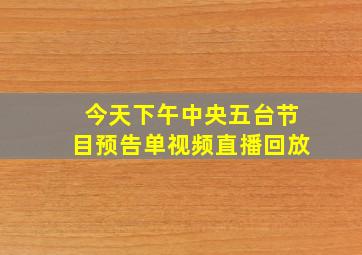 今天下午中央五台节目预告单视频直播回放